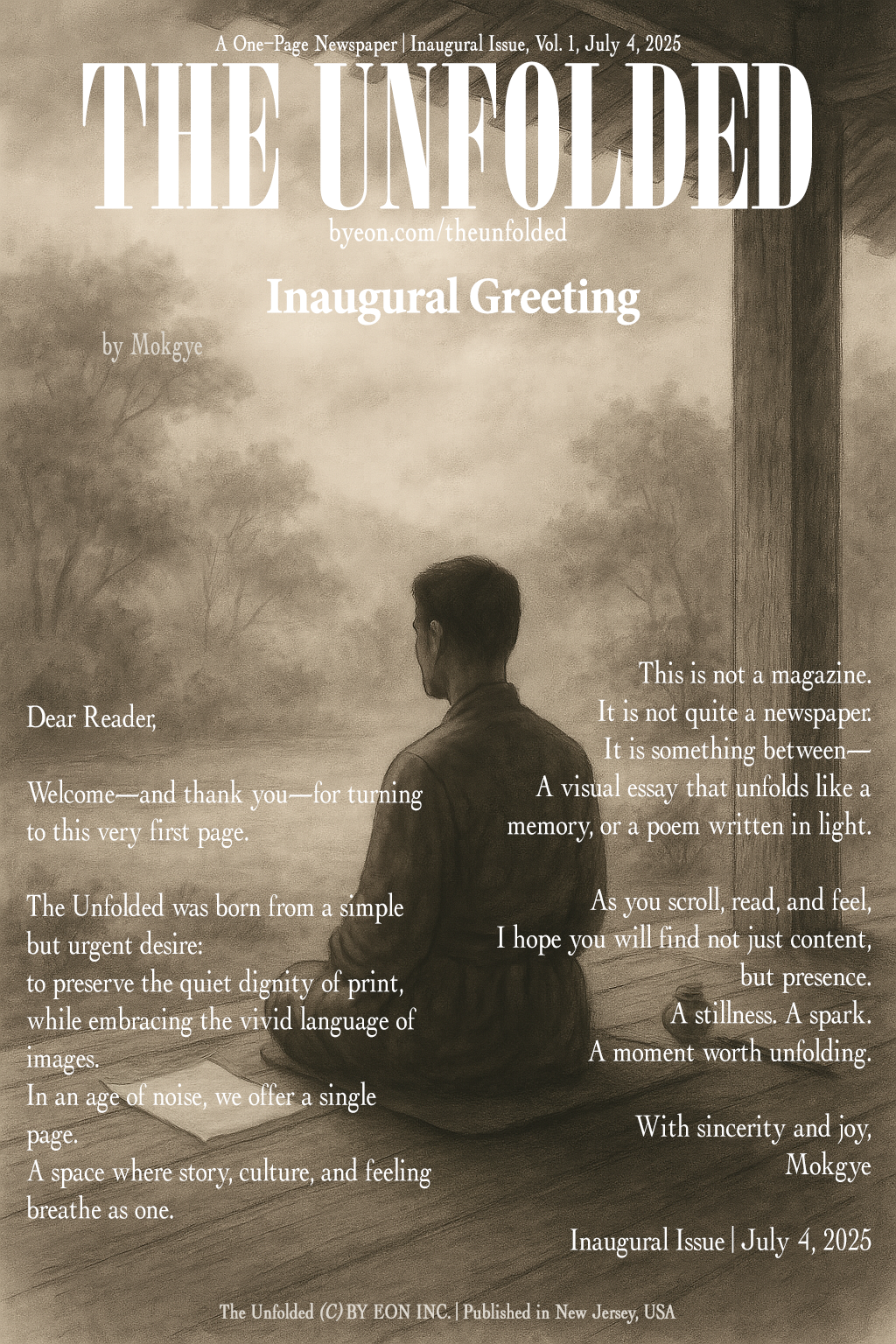 A One-Page Newspaper | Inaugural Issue, Vol. 1, July 4, 2025

THE UNFOLDED

byeon.com/theunfolded

Inaugural Greeting

by Mokgye

Dear Reader,

Welcome—and thank you—for turning to this very first page.

The Unfolded was born from a simple but urgent desire:
to preserve the quiet dignity of print, while embracing the vivid language of images.
In an age of noise, we offer a single page.
A space where story, culture, and feeling breathe as one.

This is not a magazine.
It is not quite a newspaper.
It is something between—
A visual essay that unfolds like a memory, or a poem written in light.

As you scroll, read, and feel,
I hope you will find not just content,
but presence.
A stillness. A spark.
A moment worth unfolding.

With sincerity and joy,
Mokgye

Inaugural Issue | July 4, 2025

The Unfolded (C) BY EON INC. | Published in New Jersey, USA